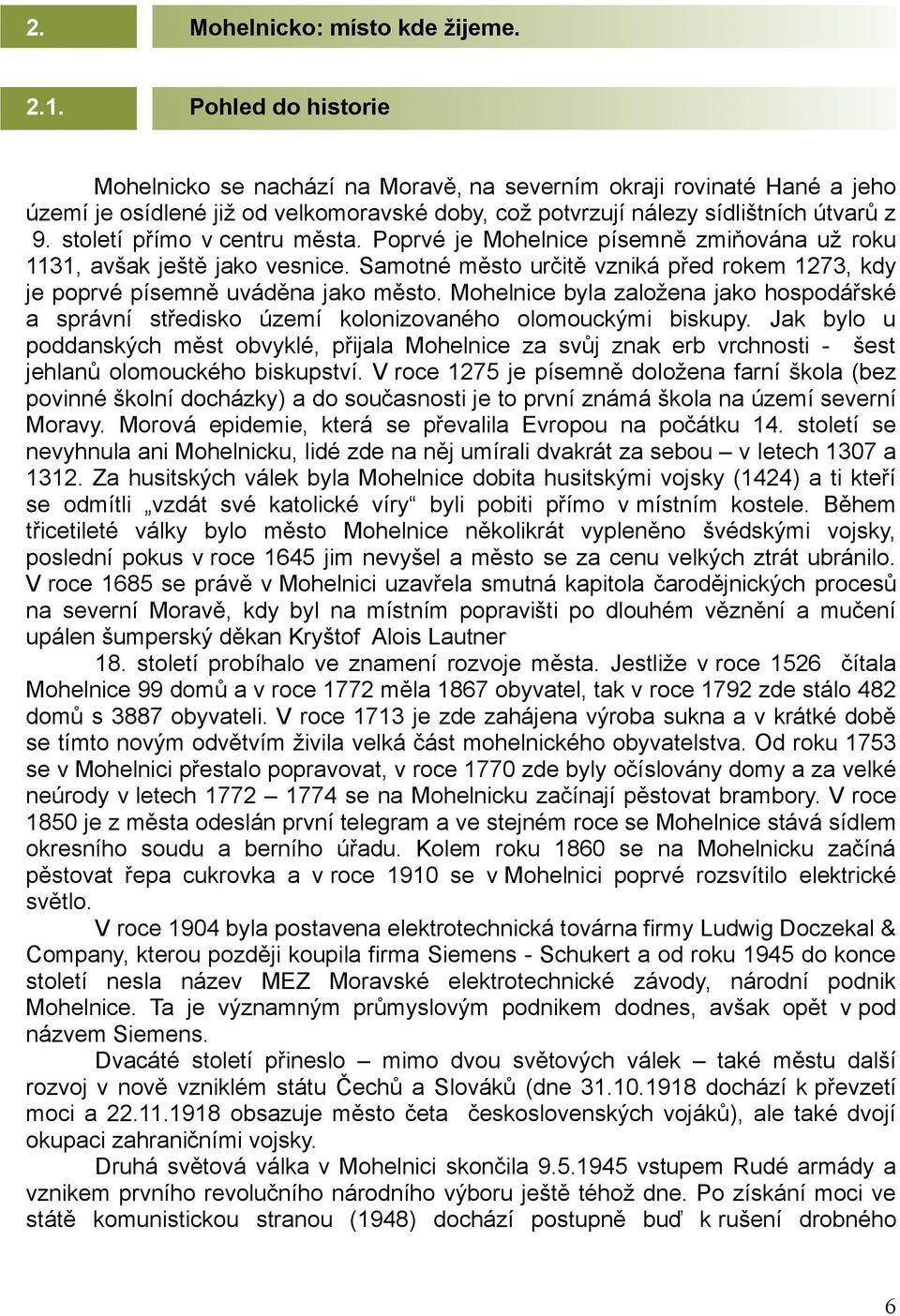 2. Mohelnicko: místo kde žijeme.

2.1. Pohled do historie

Mohelnicko se nachází na Moravě, na severním okraji rovinaté Hané a jeho území je osídlené již od velkomoravské doby, což potvrzují nálezy sídlištních útvarů z 9. století přímo v centru města. Poprvé je Mohelnice písemně zmiňována už roku 1131, avšak ještě jako vesnice. Samotné město určitě vzniká před rokem 1273, kdy je poprvé písemně uváděna jako město. Mohelnice byla založena jako hospodářské a správní středisko území kolonizovaného olomouckými biskupy. Jak bylo u poddanských měst obvyklé, přijala Mohelnice za svůj znak erb vrchnosti - šest jehlanů olomouckého biskupství. V roce 1275 je písemně doložena farní škola (bez povinné školní docházky) a do současnosti je to první známá škola na území severní Moravy. Morová epidemie, která se převalila Evropou na počátku 14. století se nevyhnula ani Mohelnicku, lidé zde na něj umírali dvakrát za sebou – v letech 1307 a 1312. Za husitských válek byla Mohelnice dobita husitskými vojsky (1424) a ti kteří se odmítli „vzdát své katolické víry“ byli pobiti přímo v místním kostele. Během třicetileté války bylo město Mohelnice několikrát vypleněno švédskými vojsky, poslední pokus v roce 1645 jim nevyšel a město se za cenu velkých ztrát ubránilo. V roce 1685 se právě v Mohelnici uzavřela smutná kapitola čarodějnických procesů na severní Moravě, kdy byl na místním popravišti po dlouhém věznění a mučení upálen šumperský děkan Kryštof Alois Lautner

18. století probíhalo ve znamení rozvoje města. Jestliže v roce 1526 čítala Mohelnice 99 domů a v roce 1772 měla 1867 obyvatel, tak v roce 1792 zde stálo 482 domů s 3887 obyvateli. V roce 1713 je zde zahájena výroba sukna a v krátké době se tímto novým odvětvím živila velká část mohelnického obyvatelstva. Od roku 1753 se v Mohelnici přestalo popravovat, v roce 1770 zde byly očíslovány domy a za velké neúrody v letech 1772 – 1774 se na Mohelnicku začínají pěstovat brambory. V roce 1850 je z města odeslán první telegram a ve stejném roce se Mohelnice stává sídlem okresního soudu a berního úřadu. Kolem roku 1860 se na Mohelnicku začíná pěstovat řepa cukrovka a v roce 1910 se v Mohelnici poprvé rozsvítilo elektrické světlo.

V roce 1904 byla postavena elektrotechnická továrna firmy Ludwig Doczekal & Company, kterou později koupila firma Siemens - Schukert a od roku 1945 do konce století nesla název MEZ Moravské elektrotechnické závody, národní podnik Mohelnice. Ta je významným průmyslovým podnikem dodnes, avšak opět v pod názvem Siemens.

Dvacáté století přineslo – mimo dvou světových válek – také městu další rozvoj v nově vzniklém státu Čechů a Slováků (dne 31.10.1918 dochází k převzetí moci a 22.11.1918 obsazuje město četa československých vojáků), ale také dvojí okupaci zahraničními vojsky.

Druhá světová válka v Mohelnici skončila 9.5.1945 vstupem Rudé armády a vznikem prvního revolučního národního výboru ještě téhož dne. Po získání moci ve státě komunistickou stranou (1948) dochází postupně buď k rušení drobného

6